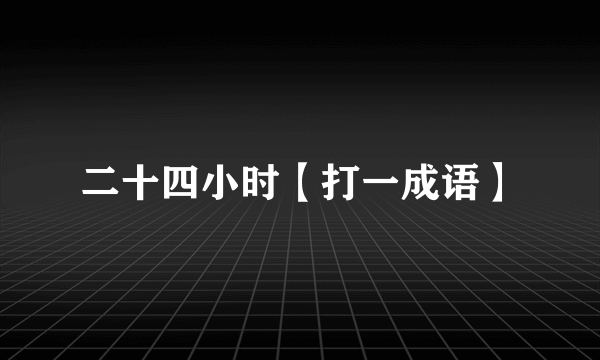 二十四小时【打一成语】